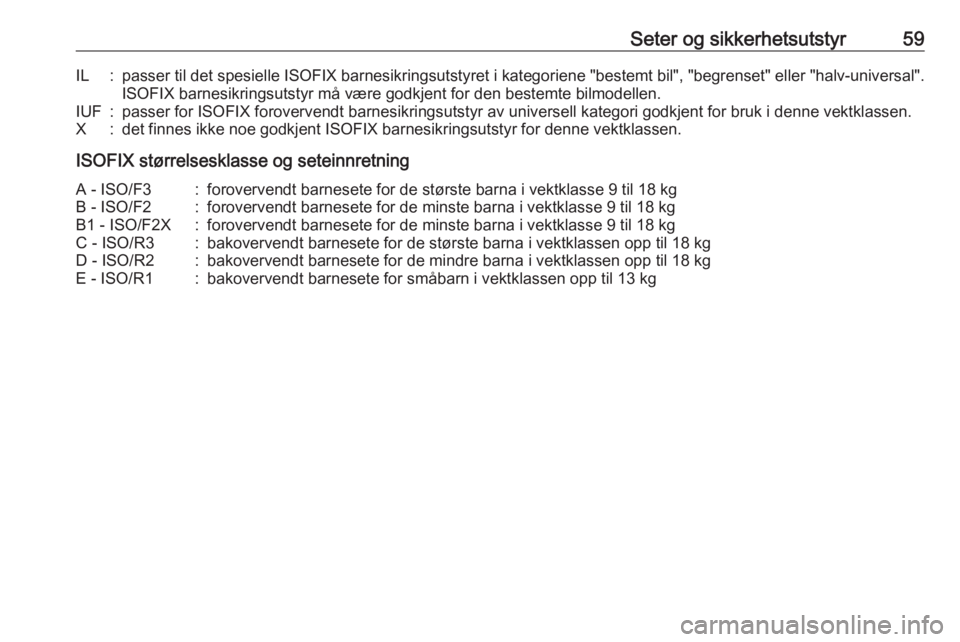 Seter og sikkerhetsutstyr 59

IL : passer til det spesielle ISOFIX barnesikringsutstyret i kategoriene "bestemt bil", "begrenset" eller "halv-universal". ISOFIX barnesikringsutstyr må være godkjent for den bestemte bilmodellen.
IUF : passer for ISOFIX forovervendt barnesikringsutstyr av universell kategori godkjent for bruk i denne vektklassen.
X : det finnes ikke noe godkjent ISOFIX barnesikringsutstyr for denne vektklassen.

ISOFIX størrelsesklasse og seteinnretning

A - ISO/F3 : forovervendt barnesete for de største barna i vektklasse 9 til 18 kg
B - ISO/F2 : forovervendt barnesete for de minste barna i vektklasse 9 til 18 kg
B1 - ISO/F2X : forovervendt barnesete for de minste barna i vektklasse 9 til 18 kg
C - ISO/R3 : bakovervendt barnesete for de største barna i vektklassen opp til 18 kg
D - ISO/R2 : bakovervendt barnesete for de mindre barna i vektklassen opp til 18 kg
E - ISO/R1 : bakovervendt barnesete for småbarn i vektklassen opp til 13 kg

carmanualsonline.info